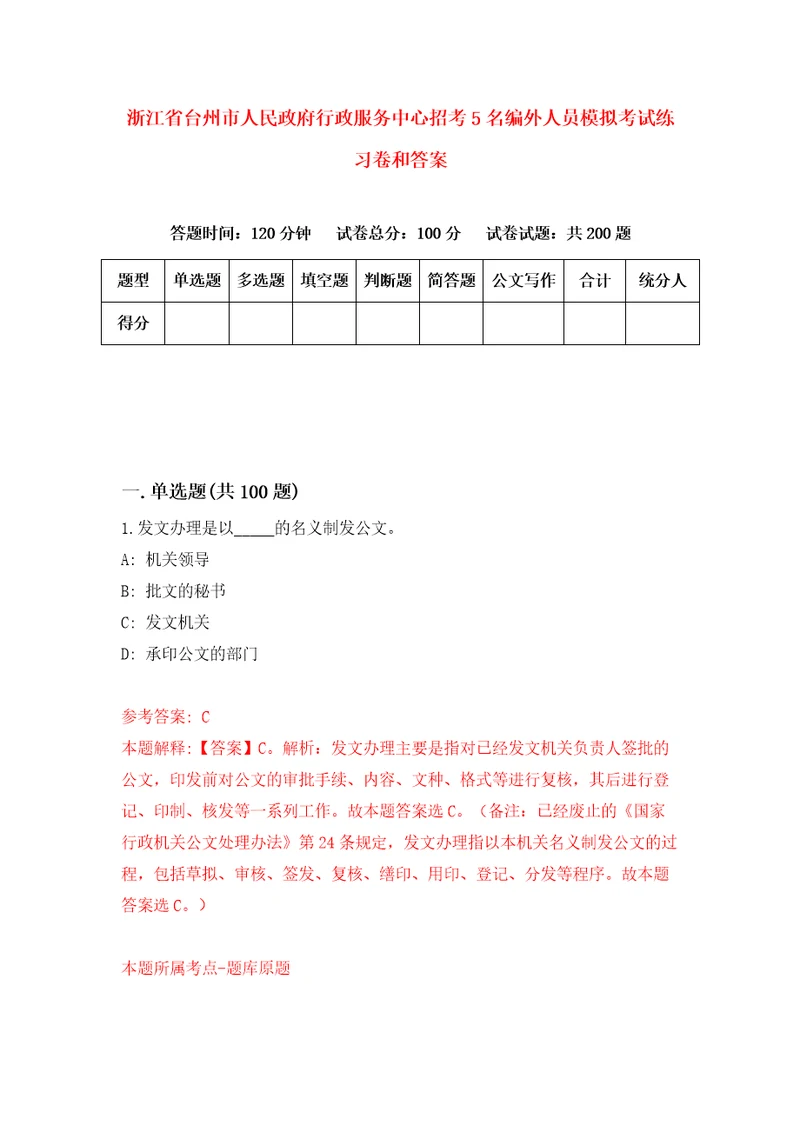 浙江省台州市人民政府行政服务中心招考5名编外人员模拟考试练习卷和答案

答题时间：120分钟　试卷总分：100分　试卷试题：共200题

| 题型 | 单选题 | 多选题 | 填空题 | 判断题 | 简答题 | 公文写作 | 合计 | 统分人 |
|---|---|---|---|---|---|---|---|---|
| 得分 | | | | | | | | |

一.单选题(共100题)

1.发文办理是以_____的名义制发公文。

A: 机关领导

B: 批文的秘书

C: 发文机关

D: 承印公文的部门

参考答案: C

本题解释:【答案】C。解析：发文办理主要是指对已经发文机关负责人签批的公文，印发前对公文的审批手续、内容、文种、格式等进行复核，其后进行登记、印制、核发等一系列工作。故本题答案选C。（备注：已经废止的《国家行政机关公文处理办法》第24条规定，发文办理指以本机关名义制发公文的过程，包括草拟、审核、签发、复核、缮印、用印、登记、分发等程序。故本题答案选C。）

本题所属考点-题库原题